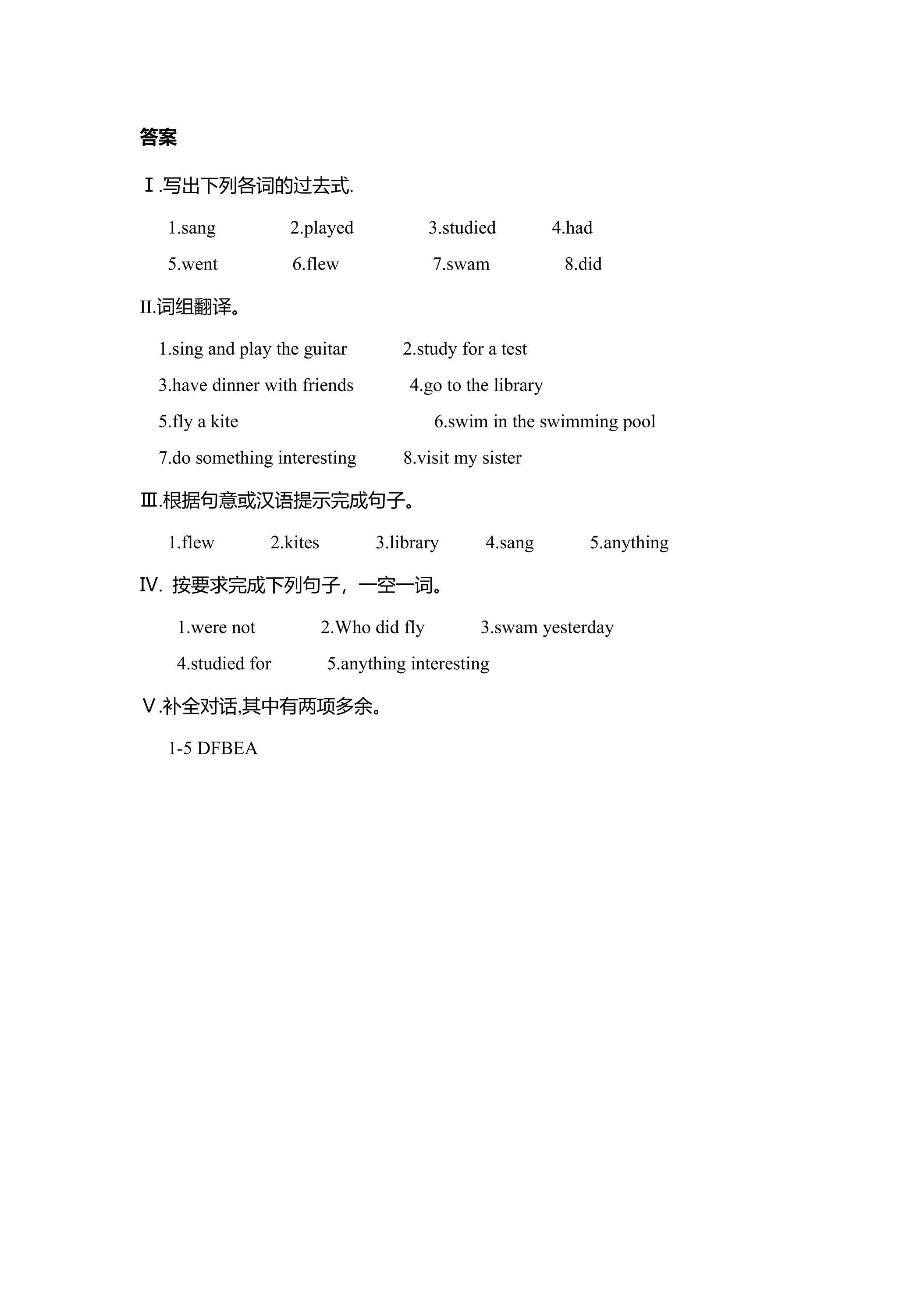 答案

Ⅰ.写出下列各词的过去式.

1.sang 2.played 3.studied 4.had

5.went 6.flew 7.swam 8.did

II.词组翻译。

1.sing and play the guitar 2.study for a test

3.have dinner with friends 4.go to the library

5.fly a kite 6.swim in the swimming pool

7.do something interesting 8.visit my sister

Ⅲ.根据句意或汉语提示完成句子。

1.flew 2.kites 3.library 4.sang 5.anything

Ⅳ. 按要求完成下列句子，一空一词。

1.were not 2.Who did fly 3.swam yesterday

4.studied for 5.anything interesting

Ⅴ.补全对话,其中有两项多余。

1-5 DFBEA